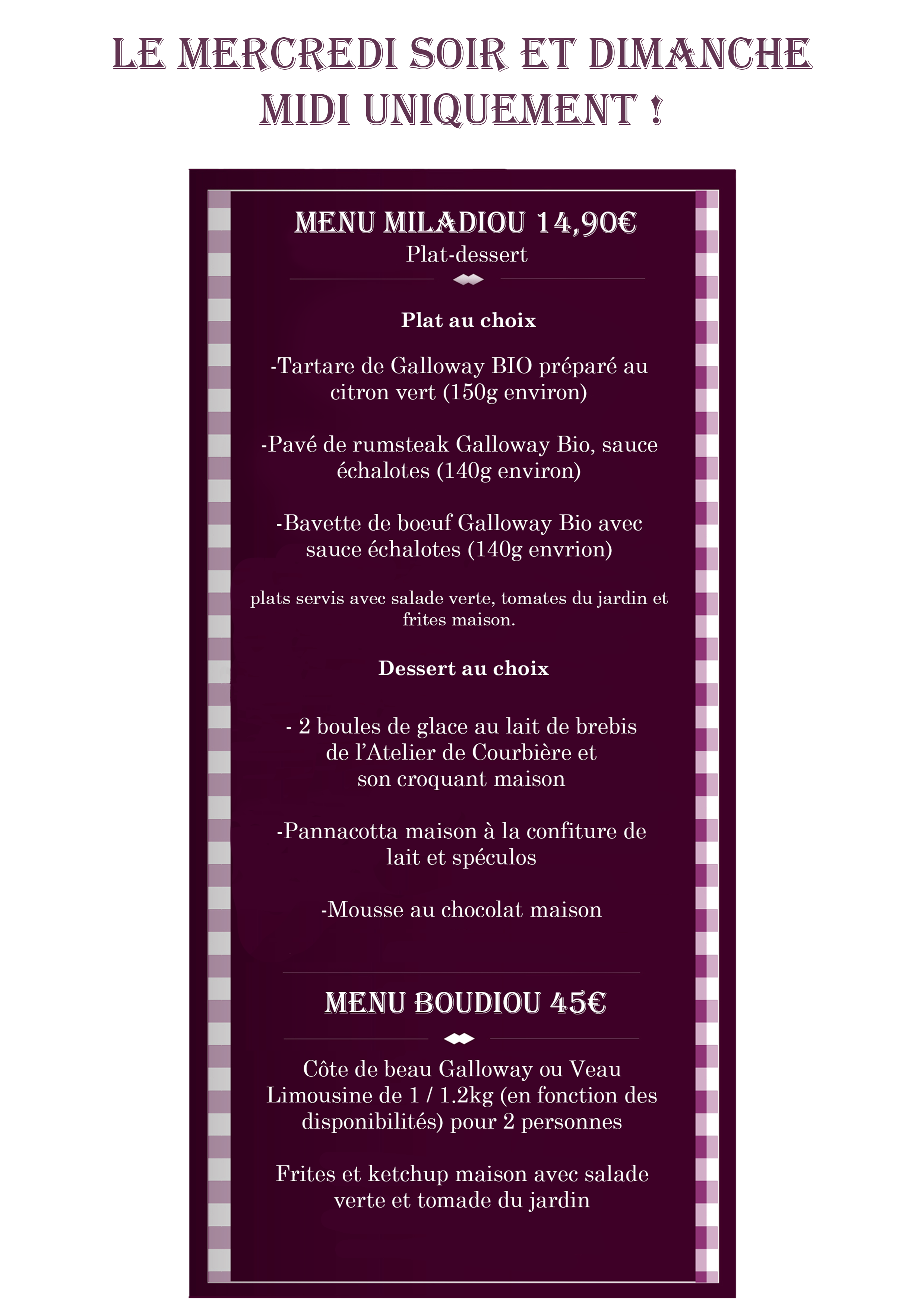 LE MERCREDI SOIR ET DIMANCHE MIDI UNIQUEMENT !

MENU MILADIOU 14,90€
Plat-dessert

Plat au choix

-Tartare de Galloway BIO préparé au citron vert (150g environ)

-Pavé de rumsteak Galloway Bio, sauce échalotes (140g environ)

-Bavette de boeuf Galloway Bio avec sauce échalotes (140g envrion)

plats servis avec salade verte, tomates du jardin et frites maison.

Dessert au choix

- 2 boules de glace au lait de brebis de l'Atelier de Courbière et son croquant maison

-Pannacotta maison à la confiture de lait et spéculos

-Mousse au chocolat maison

MENU BOUDIOU 45€

Côte de beau Galloway ou Veau Limousine de 1 / 1.2kg (en fonction des disponibilités) pour 2 personnes

Frites et ketchup maison avec salade verte et tomade du jardin